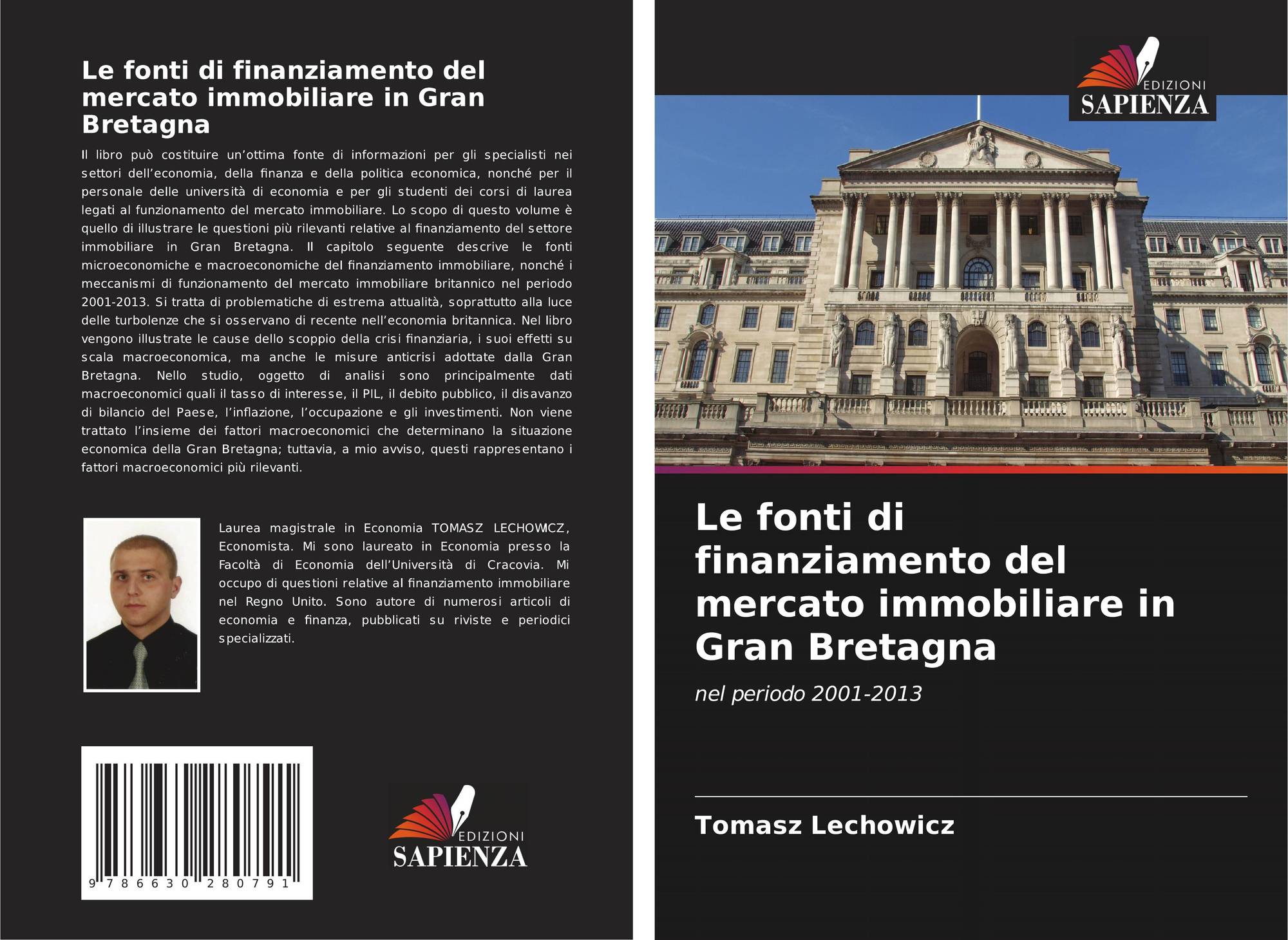 Le fonti di finanziamento del mercato immobiliare in Gran Bretagna

Il libro può costituire un'ottima fonte di informazioni per gli specialisti nei settori dell'economia, della finanza e della politica economica, nonché per il personale delle università di economia e per gli studenti dei corsi di laurea legati al funzionamento del mercato immobiliare. Lo scopo di questo volume è quello di illustrare le questioni più rilevanti relative al finanziamento del settore immobiliare in Gran Bretagna. Il capitolo seguente descrive le fonti microeconomiche e macroeconomiche del finanziamento immobiliare, nonché i meccanismi di funzionamento del mercato immobiliare britannico nel periodo 2001-2013. Si tratta di problematiche di estrema attualità, soprattutto alla luce delle turbolenze che si osservano di recente nell'economia britannica. Nel libro vengono illustrate le cause dello scoppio della crisi finanziaria, i suoi effetti su scala macroeconomica, ma anche le misure anticrisi adottate dalla Gran Bretagna. Nello studio, oggetto di analisi sono principalmente dati macroeconomici quali il tasso di interesse, il PIL, il debito pubblico, il disavanzo di bilancio del Paese, l'inflazione, l'occupazione e gli investimenti. Non viene trattato l'insieme dei fattori macroeconomici che determinano la situazione economica della Gran Bretagna; tuttavia, a mio avviso, questi rappresentano i fattori macroeconomici più rilevanti.

Laurea magistrale in Economia TOMASZ LECHOWICZ, Economista. Mi sono laureato in Economia presso la Facoltà di Economia dell'Università di Cracovia. Mi occupo di questioni relative al finanziamento immobiliare nel Regno Unito. Sono autore di numerosi articoli di economia e finanza, pubblicati su riviste e periodici specializzati.

9 786630 280791

EDIZIONI
SAPIENZA

EDIZIONI
SAPIENZA

Le fonti di finanziamento del mercato immobiliare in Gran Bretagna

nel periodo 2001-2013

Tomasz Lechowicz